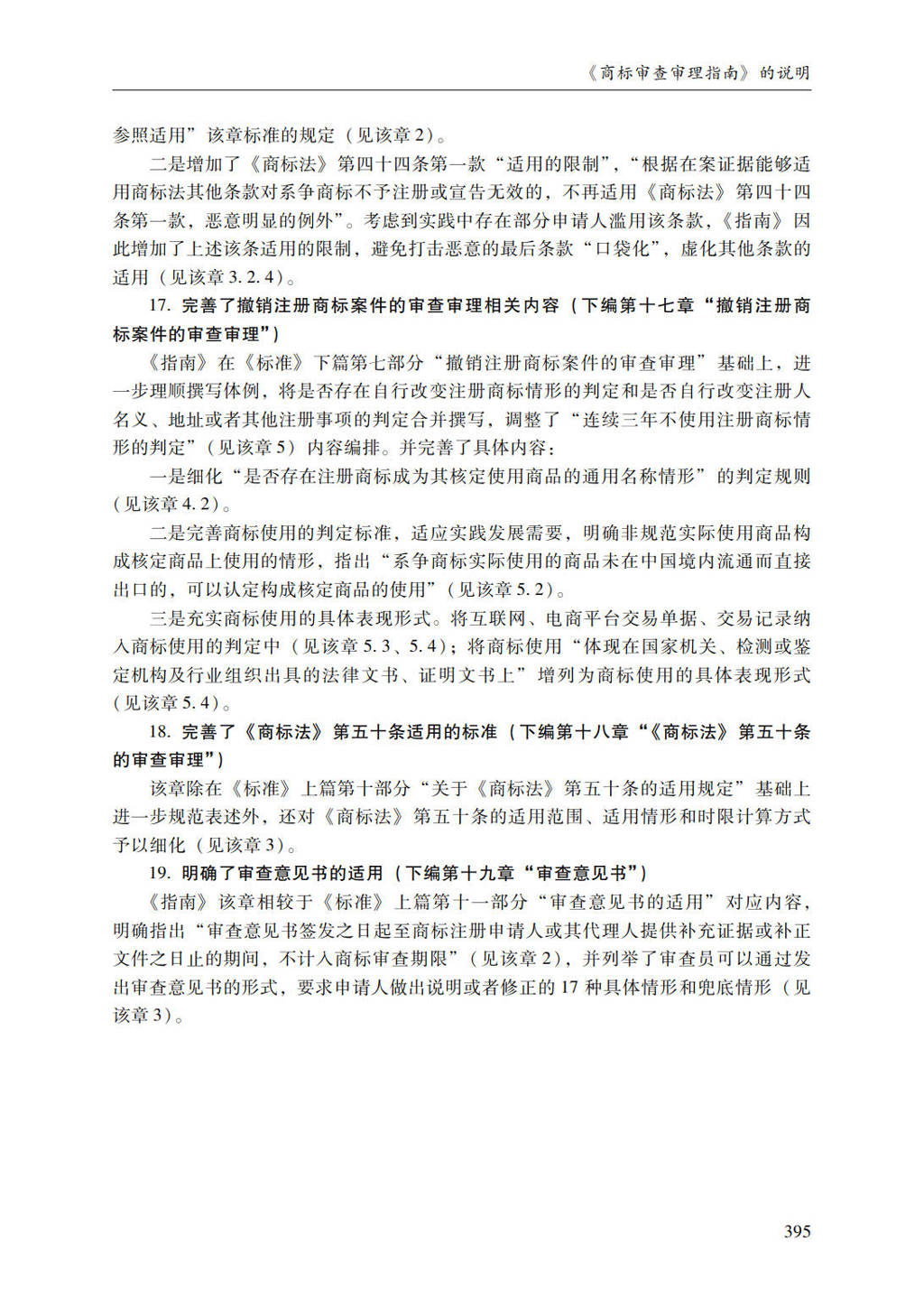 《商标审查审理指南》的说明

参照适用”该章标准的规定（见该章2）。

二是增加了《商标法》第四十四条第一款“适用的限制”，“根据在案证据能够适用商标法其他条款对系争商标不予注册或宣告无效的，不再适用《商标法》第四十四条第一款，恶意明显的例外”。考虑到实践中存在部分申请人滥用该条款，《指南》因此增加了上述该条适用的限制，避免打击恶意的最后条款“口袋化”，虚化其他条款的适用（见该章3.2.4）。

17. 完善了撤销注册商标案件的审查审理相关内容（下编第十七章“撤销注册商标案件的审查审理”）

《指南》在《标准》下篇第七部分“撤销注册商标案件的审查审理”基础上，进一步理顺撰写体例，将是否存在自行改变注册商标情形的判定和是否自行改变注册人名义、地址或者其他注册事项的判定合并撰写，调整了“连续三年不使用注册商标情形的判定”（见该章5）内容编排。并完善了具体内容：

一是细化“是否存在注册商标成为其核定使用商品的通用名称情形”的判定规则（见该章4.2）。

二是完善商标使用的判定标准，适应实践发展需要，明确非规范实际使用商品构成核定商品上使用的情形，指出“系争商标实际使用的商品未在中国境内流通而直接出口的，可以认定构成核定商品的使用”（见该章5.2）。

三是充实商标使用的具体表现形式。将互联网、电商平台交易单据、交易记录纳入商标使用的判定中（见该章5.3、5.4）；将商标使用“体现在国家机关、检测或鉴定机构及行业组织出具的法律文书、证明文书上”增列为商标使用的具体表现形式（见该章5.4）。

18. 完善了《商标法》第五十条适用的标准（下编第十八章“《商标法》第五十条的审查审理”）

该章除在《标准》上篇第十部分“关于《商标法》第五十条的适用规定”基础上进一步规范表述外，还对《商标法》第五十条的适用范围、适用情形和时限计算方式予以细化（见该章3）。

19. 明确了审查意见书的适用（下编第十九章“审查意见书”）

《指南》该章相较于《标准》上篇第十一部分“审查意见书的适用”对应内容，明确指出“审查意见书签发之日起至商标注册申请人或其代理人提供补充证据或补正文件之日止的期间，不计入商标审查期限”（见该章2），并列举了审查员可以通过发出审查意见书的形式，要求申请人做出说明或者修正的17种具体情形和兜底情形（见该章3）。

395